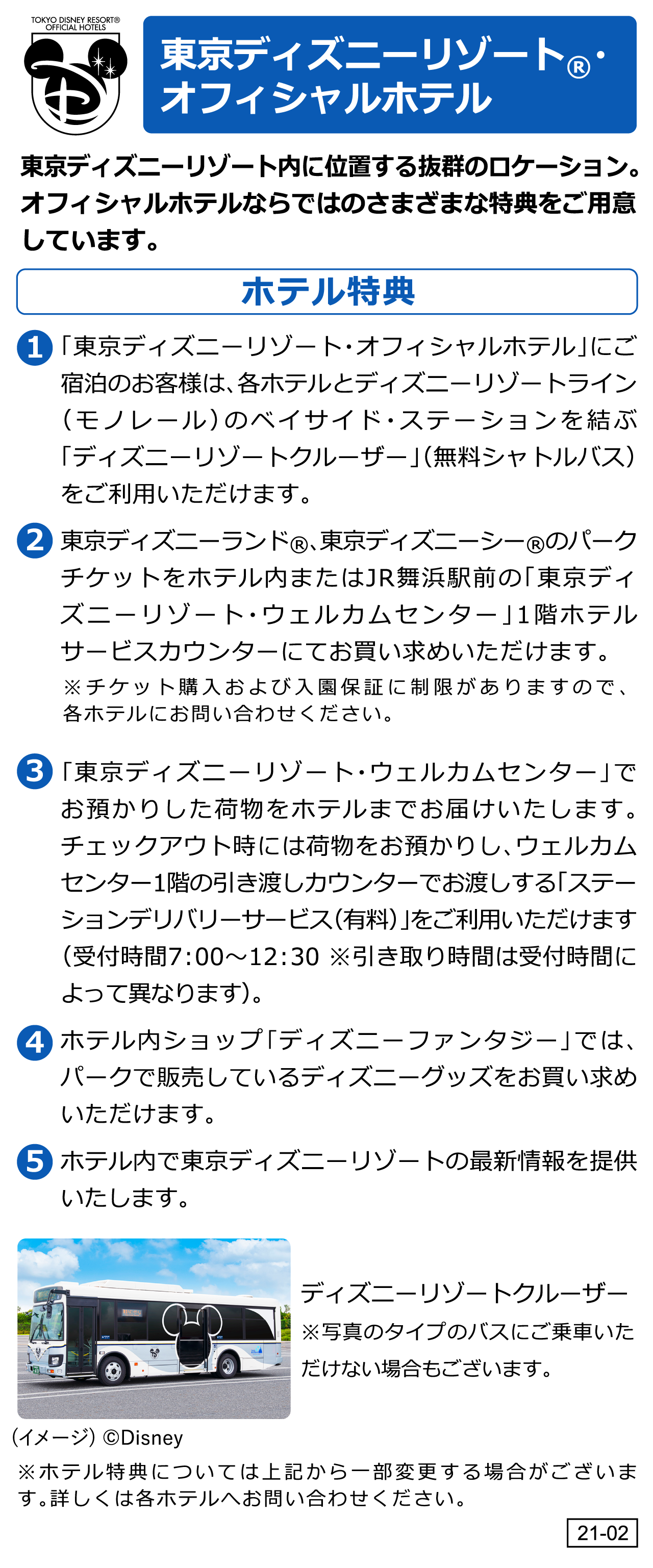 TOKYO DISNEY RESORT®
OFFICIAL HOTELS

東京ディズニーリゾート®・オフィシャルホテル

東京ディズニーリゾート内に位置する抜群のロケーション。オフィシャルホテルならではのさまざまな特典をご用意しています。

ホテル特典

1 「東京ディズニーリゾート・オフィシャルホテル」にご宿泊のお客様は、各ホテルとディズニーリゾートライン（モノレール）のベイサイド・ステーションを結ぶ「ディズニーリゾートクルーザー」（無料シャトルバス）をご利用いただけます。

2 東京ディズニーランド®、東京ディズニーシー®のパークチケットをホテル内またはJR舞浜駅前の「東京ディズニーリゾート・ウェルカムセンター」1階ホテルサービスカウンターにてお買い求めいただけます。
※チケット購入および入園保証に制限がありますので、各ホテルにお問い合わせください。

3 「東京ディズニーリゾート・ウェルカムセンター」でお預かりした荷物をホテルまでお届けいたします。チェックアウト時には荷物をお預かりし、ウェルカムセンター1階の引き渡しカウンターでお渡しする「ステーションデリバリーサービス（有料）」をご利用いただけます（受付時間7:00～12:30 ※引き取り時間は受付時間によって異なります）。

4 ホテル内ショップ「ディズニーファンタジー」では、パークで販売しているディズニーグッズをお買い求めいただけます。

5 ホテル内で東京ディズニーリゾートの最新情報を提供いたします。

ディズニーリゾートクルーザー
※写真のタイプのバスにご乗車いただけない場合もございます。

（イメージ）©Disney

※ホテル特典については上記から一部変更する場合がございます。詳しくは各ホテルへお問い合わせください。

21-02